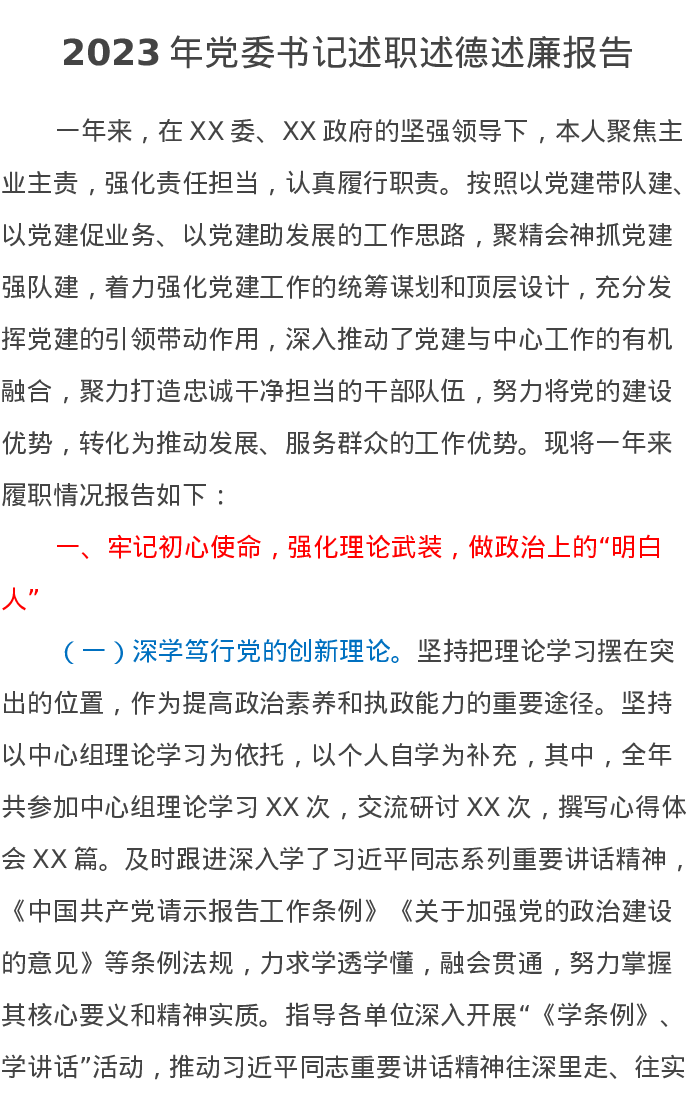 2023年党委书记述职述德述廉报告

一年来，在XX委、XX政府的坚强领导下，本人聚焦主业主责，强化责任担当，认真履行职责。按照以党建带队建、以党建促业务、以党建助发展的工作思路，聚精会神抓党建强队建，着力强化党建工作的统筹谋划和顶层设计，充分发挥党建的引领带动作用，深入推动了党建与中心工作的有机融合，聚力打造忠诚干净担当的干部队伍，努力将党的建设优势，转化为推动发展、服务群众的工作优势。现将一年来履职情况报告如下：

一、牢记初心使命，强化理论武装，做政治上的“明白人”

（一）深学笃行党的创新理论。坚持把理论学习摆在突出的位置，作为提高政治素养和执政能力的重要途径。坚持以中心组理论学习为依托，以个人自学为补充，其中，全年共参加中心组理论学习XX次，交流研讨XX次，撰写心得体会XX篇。及时跟进深入学了习近平同志系列重要讲话精神，《中国共产党请示报告工作条例》《关于加强党的政治建设的意见》等条例法规，力求学透学懂，融会贯通，努力掌握其核心要义和精神实质。指导各单位深入开展“《学条例》、学讲话”活动，推动习近平同志重要讲话精神往深里走、往实